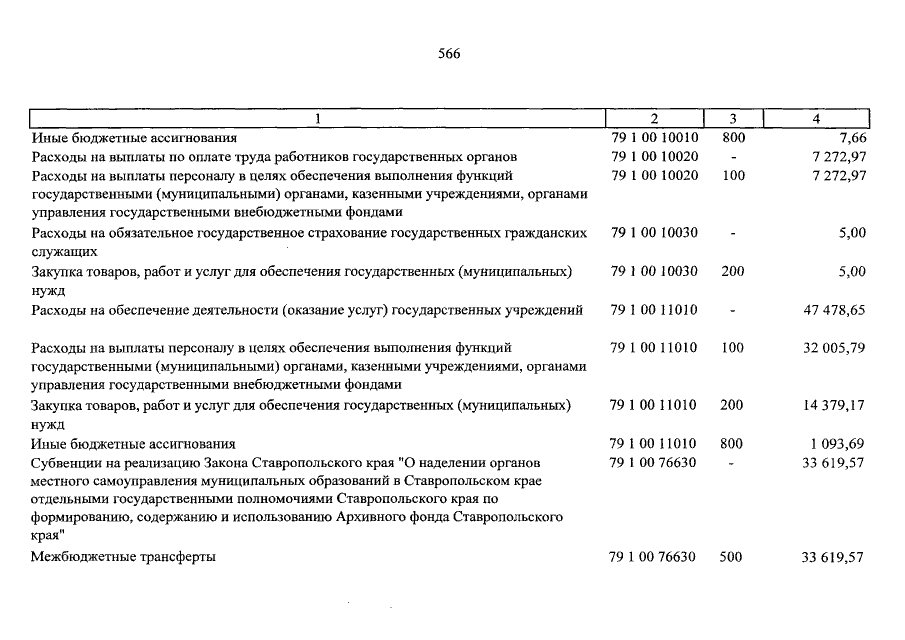 566

| 1 | 2 | 3 | 4 |
|---|---|---|---|
| Иные бюджетные ассигнования | 79 1 00 10010 | 800 | 7,66 |
| Расходы на выплаты по оплате труда работников государственных органов | 79 1 00 10020 | - | 7 272,97 |
| Расходы на выплаты персоналу в целях обеспечения выполнения функций государственными (муниципальными) органами, казенными учреждениями, органами управления государственными внебюджетными фондами | 79 1 00 10020 | 100 | 7 272,97 |
| Расходы на обязательное государственное страхование государственных гражданских служащих | 79 1 00 10030 | - | 5,00 |
| Закупка товаров, работ и услуг для обеспечения государственных (муниципальных) нужд | 79 1 00 10030 | 200 | 5,00 |
| Расходы на обеспечение деятельности (оказание услуг) государственных учреждений | 79 1 00 11010 | - | 47 478,65 |
| Расходы на выплаты персоналу в целях обеспечения выполнения функций государственными (муниципальными) органами, казенными учреждениями, органами управления государственными внебюджетными фондами | 79 1 00 11010 | 100 | 32 005,79 |
| Закупка товаров, работ и услуг для обеспечения государственных (муниципальных) нужд | 79 1 00 11010 | 200 | 14 379,17 |
| Иные бюджетные ассигнования | 79 1 00 11010 | 800 | 1 093,69 |
| Субвенции на реализацию Закона Ставропольского края "О наделении органов местного самоуправления муниципальных образований в Ставропольском крае отдельными государственными полномочиями Ставропольского края по формированию, содержанию и использованию Архивного фонда Ставропольского края" | 79 1 00 76630 | - | 33 619,57 |
| Межбюджетные трансферты | 79 1 00 76630 | 500 | 33 619,57 |